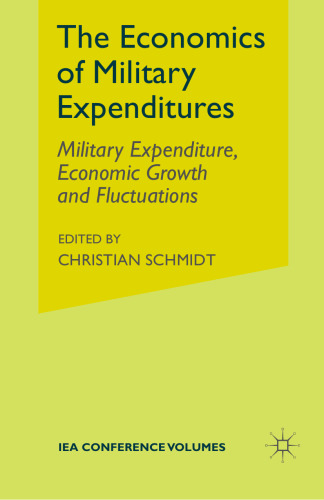 The Economics of Military Expenditures

Military Expenditure, Economic Growth and Fluctuations

EDITED BY
CHRISTIAN SCHMIDT

IEA CONFERENCE VOLUMES